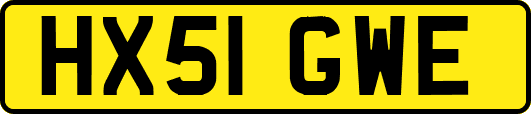 HX51 GWE